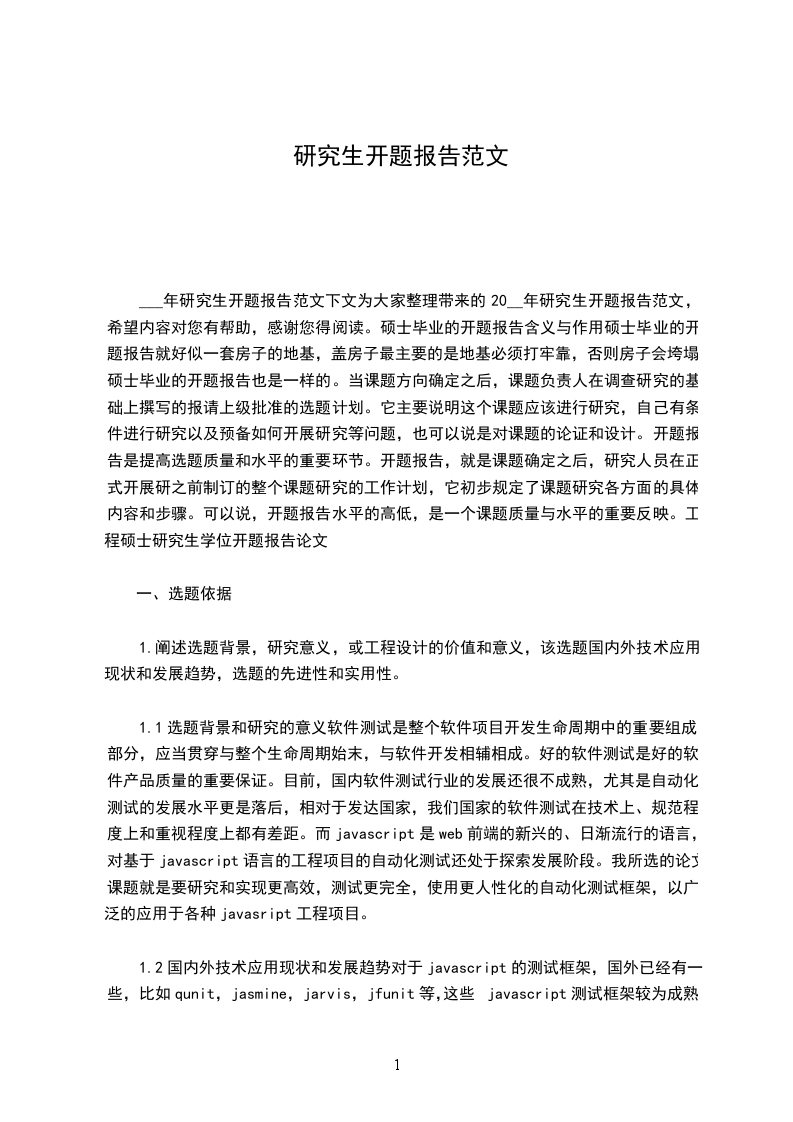 研究生开题报告范文

___年研究生开题报告范文下文为大家整理带来的 20__年研究生开题报告范文，希望内容对您有帮助，感谢您得阅读。硕士毕业的开题报告含义与作用硕士毕业的开题报告就好似一套房子的地基，盖房子最主要的是地基必须打牢靠，否则房子会垮塌硕士毕业的开题报告也是一样的。当课题方向确定之后，课题负责人在调查研究的基础上撰写的报请上级批准的选题计划。它主要说明这个课题应该进行研究，自己有条件进行研究以及预备如何开展研究等问题，也可以说是对课题的论证和设计。开题报告是提高选题质量和水平的重要环节。开题报告，就是课题确定之后，研究人员在正式开展研之前制订的整个课题研究的工作计划，它初步规定了课题研究各方面的具体内容和步骤。可以说，开题报告水平的高低，是一个课题质量与水平的重要反映。工程硕士研究生学位开题报告论文

一、选题依据

1.阐述选题背景，研究意义，或工程设计的价值和意义，该选题国内外技术应用现状和发展趋势，选题的先进性和实用性。

1.1 选题背景和研究的意义软件测试是整个软件项目开发生命周期中的重要组成部分，应当贯穿与整个生命周期始末，与软件开发相辅相成。好的软件测试是好的软件产品质量的重要保证。目前，国内软件测试行业的发展还很不成熟，尤其是自动化测试的发展水平更是落后，相对于发达国家，我们国家的软件测试在技术上、规范程度上和重视程度上都有差距。而 javascript 是 web 前端的新兴的、日渐流行的语言，对基于 javascript 语言的工程项目的自动化测试还处于探索发展阶段。我所选的论文课题就是要研究和实现更高效，测试更完全，使用更人性化的自动化测试框架，以广泛的应用于各种 javasript 工程项目。

1.2 国内外技术应用现状和发展趋势对于 javascript 的测试框架，国外已经有一些，比如 qunit，jasmine，jarvis，jfunit 等,这些 javascript 测试框架较为成熟

1